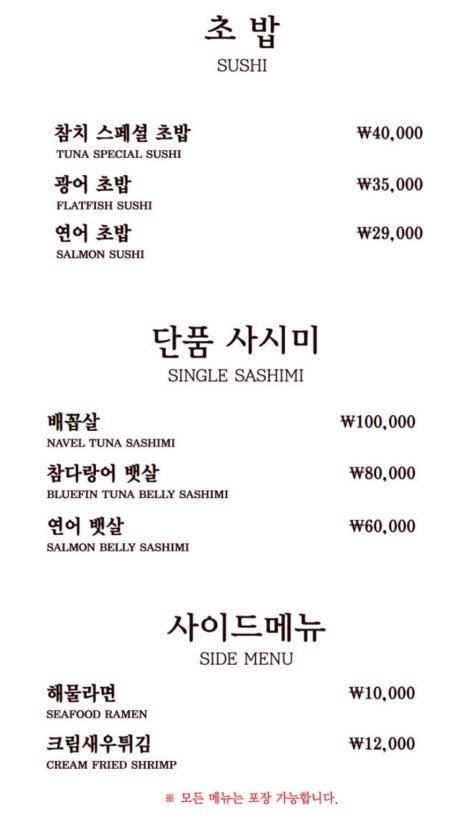 초 밥
SUSHI

참치 스페셜 초밥 ₩40,000
TUNA SPECIAL SUSHI

광어 초밥 ₩35,000
FLATFISH SUSHI

연어 초밥 ₩29,000
SALMON SUSHI

단품 사시미
SINGLE SASHIMI

배꼽살 ₩100,000
NAVEL TUNA SASHIMI

참다랑어 뱃살 ₩80,000
BLUEFIN TUNA BELLY SASHIMI

연어 뱃살 ₩60,000
SALMON BELLY SASHIMI

사이드메뉴
SIDE MENU

해물라면 ₩10,000
SEAFOOD RAMEN

크림새우튀김 ₩12,000
CREAM FRIED SHRIMP

※ 모든 메뉴는 포장 가능합니다.